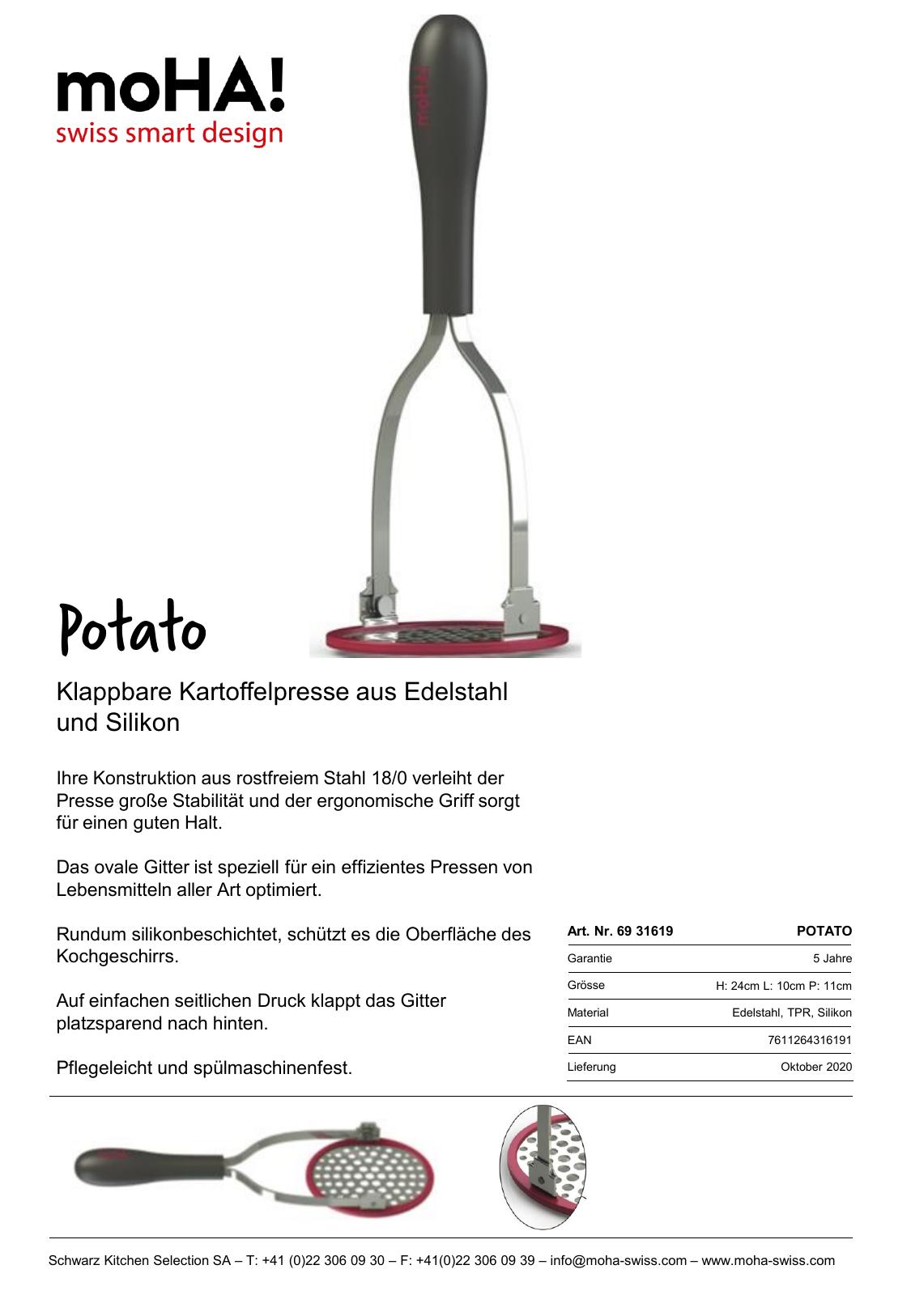 moHA!
swiss smart design

moHA!

Potato

Klappbare Kartoffelpresse aus Edelstahl und Silikon

Ihre Konstruktion aus rostfreiem Stahl 18/0 verleiht der Presse große Stabilität und der ergonomische Griff sorgt für einen guten Halt.

Das ovale Gitter ist speziell für ein effizientes Pressen von Lebensmitteln aller Art optimiert.

Rundum silikonbeschichtet, schützt es die Oberfläche des Kochgeschirrs.

Auf einfachen seitlichen Druck klappt das Gitter platzsparend nach hinten.

Pflegeleicht und spülmaschinenfest.

| Art. Nr. 69 31619 | POTATO |
|---|---|
| Garantie | 5 Jahre |
| Grösse | H: 24cm L: 10cm P: 11cm |
| Material | Edelstahl, TPR, Silikon |
| EAN | 7611264316191 |
| Lieferung | Oktober 2020 |

Schwarz Kitchen Selection SA – T: +41 (0)22 306 09 30 – F: +41(0)22 306 09 39 – info@moha-swiss.com – www.moha-swiss.com